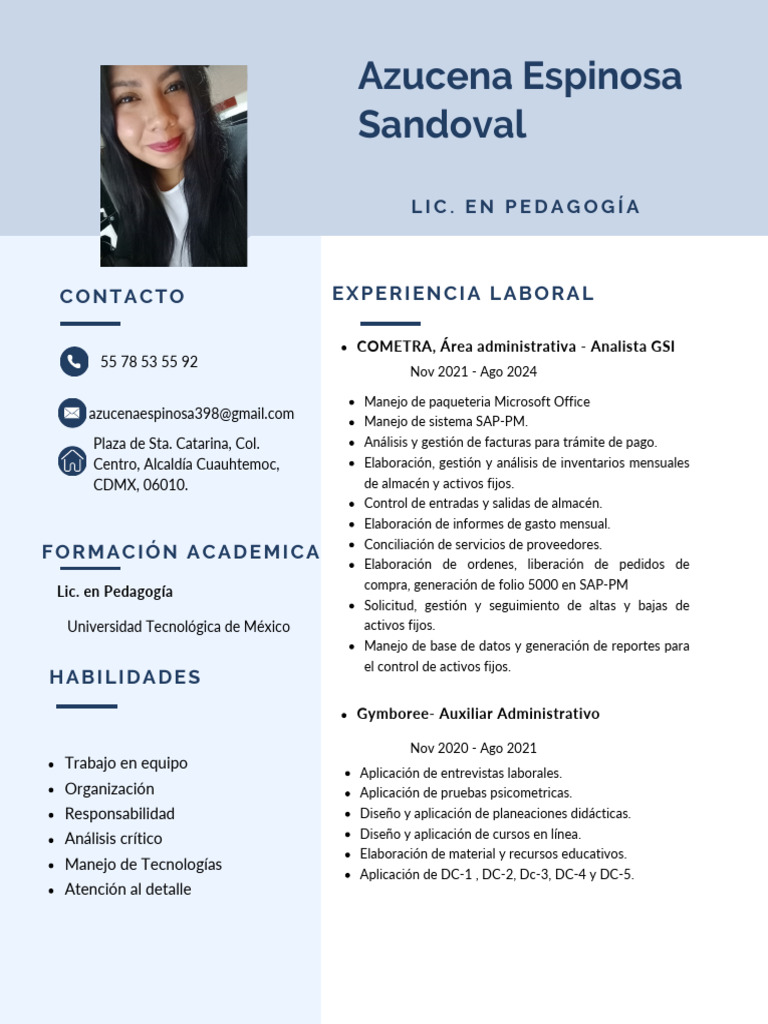 Azucena Espinosa Sandoval

LIC. EN PEDAGOGÍA

CONTACTO

55 78 53 55 92

azucenaespinosa398@gmail.com

Plaza de Sta. Catarina, Col. Centro, Alcaldía Cuauhtemoc, CDMX, 06010.

FORMACIÓN ACADEMICA

Lic. en Pedagogía

Universidad Tecnológica de México

HABILIDADES

- Trabajo en equipo
- Organización
- Responsabilidad
- Análisis crítico
- Manejo de Tecnologías
- Atención al detalle

EXPERIENCIA LABORAL

- COMETRA, Área administrativa - Analista GSI

Nov 2021 - Ago 2024

- Manejo de paqueteria Microsoft Office
- Manejo de sistema SAP-PM.
- Análisis y gestión de facturas para trámite de pago.
- Elaboración, gestión y análisis de inventarios mensuales de almacén y activos fijos.
- Control de entradas y salidas de almacén.
- Elaboración de informes de gasto mensual.
- Conciliación de servicios de proveedores.
- Elaboración de ordenes, liberación de pedidos de compra, generación de folio 5000 en SAP-PM
- Solicitud, gestión y seguimiento de altas y bajas de activos fijos.
- Manejo de base de datos y generación de reportes para el control de activos fijos.

- Gymboree- Auxiliar Administrativo

Nov 2020 - Ago 2021

- Aplicación de entrevistas laborales.
- Aplicación de pruebas psicometricas.
- Diseño y aplicación de planeaciones didácticas.
- Diseño y aplicación de cursos en línea.
- Elaboración de material y recursos educativos.
- Aplicación de DC-1 , DC-2, Dc-3, DC-4 y DC-5.